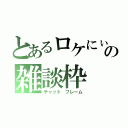 とあるロケにぃの
雑談枠
チャット フレーム